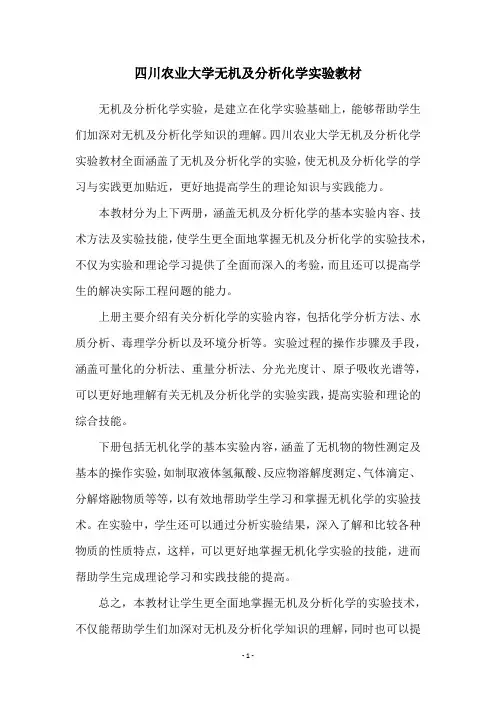 四川农业大学无机及分析化学实验教材

无机及分析化学实验，是建立在化学实验基础上，能够帮助学生们加深对无机及分析化学知识的理解。四川农业大学无机及分析化学实验教材全面涵盖了无机及分析化学的实验，使无机及分析化学的学习与实践更加贴近，更好地提高学生的理论知识与实践能力。

本教材分为上下两册，涵盖无机及分析化学的基本实验内容、技术方法及实验技能，使学生更全面地掌握无机及分析化学的实验技术，不仅为实验和理论学习提供了全面而深入的考验，而且还可以提高学生的解决实际工程问题的能力。

上册主要介绍有关分析化学的实验内容，包括化学分析方法、水质分析、毒理学分析以及环境分析等。实验过程的操作步骤及手段，涵盖可量化的分析法、重量分析法、分光光度计、原子吸收光谱等，可以更好地理解有关无机及分析化学的实验实践，提高实验和理论的综合技能。

下册包括无机化学的基本实验内容，涵盖了无机物的物性测定及基本的操作实验，如制取液体氢氟酸、反应物溶解度测定、气体滴定、分解熔融物质等等，以有效地帮助学生学习和掌握无机化学的实验技术。在实验中，学生还可以通过分析实验结果，深入了解和比较各种物质的性质特点，这样，可以更好地掌握无机化学实验的技能，进而帮助学生完成理论学习和实践技能的提高。

总之，本教材让学生更全面地掌握无机及分析化学的实验技术，不仅能帮助学生们加深对无机及分析化学知识的理解，同时也可以提

- 1 -